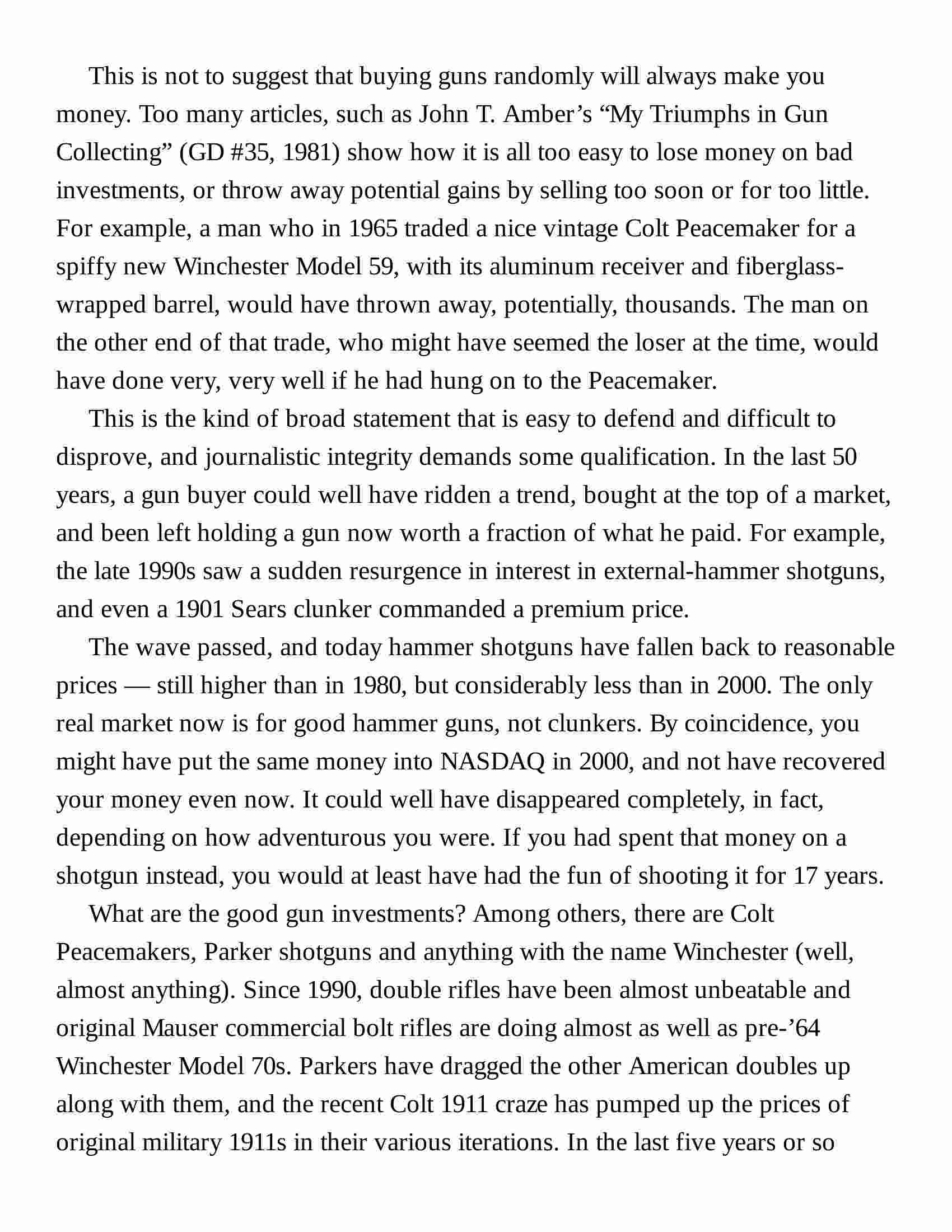 This is not to suggest that buying guns randomly will always make you money. Too many articles, such as John T. Amber’s “My Triumphs in Gun Collecting” (GD #35, 1981) show how it is all too easy to lose money on bad investments, or throw away potential gains by selling too soon or for too little. For example, a man who in 1965 traded a nice vintage Colt Peacemaker for a spiffy new Winchester Model 59, with its aluminum receiver and fiberglass-wrapped barrel, would have thrown away, potentially, thousands. The man on the other end of that trade, who might have seemed the loser at the time, would have done very, very well if he had hung on to the Peacemaker.

This is the kind of broad statement that is easy to defend and difficult to disprove, and journalistic integrity demands some qualification. In the last 50 years, a gun buyer could well have ridden a trend, bought at the top of a market, and been left holding a gun now worth a fraction of what he paid. For example, the late 1990s saw a sudden resurgence in interest in external-hammer shotguns, and even a 1901 Sears clunker commanded a premium price.

The wave passed, and today hammer shotguns have fallen back to reasonable prices — still higher than in 1980, but considerably less than in 2000. The only real market now is for good hammer guns, not clunkers. By coincidence, you might have put the same money into NASDAQ in 2000, and not have recovered your money even now. It could well have disappeared completely, in fact, depending on how adventurous you were. If you had spent that money on a shotgun instead, you would at least have had the fun of shooting it for 17 years.

What are the good gun investments? Among others, there are Colt Peacemakers, Parker shotguns and anything with the name Winchester (well, almost anything). Since 1990, double rifles have been almost unbeatable and original Mauser commercial bolt rifles are doing almost as well as pre-’64 Winchester Model 70s. Parkers have dragged the other American doubles up along with them, and the recent Colt 1911 craze has pumped up the prices of original military 1911s in their various iterations. In the last five years or so